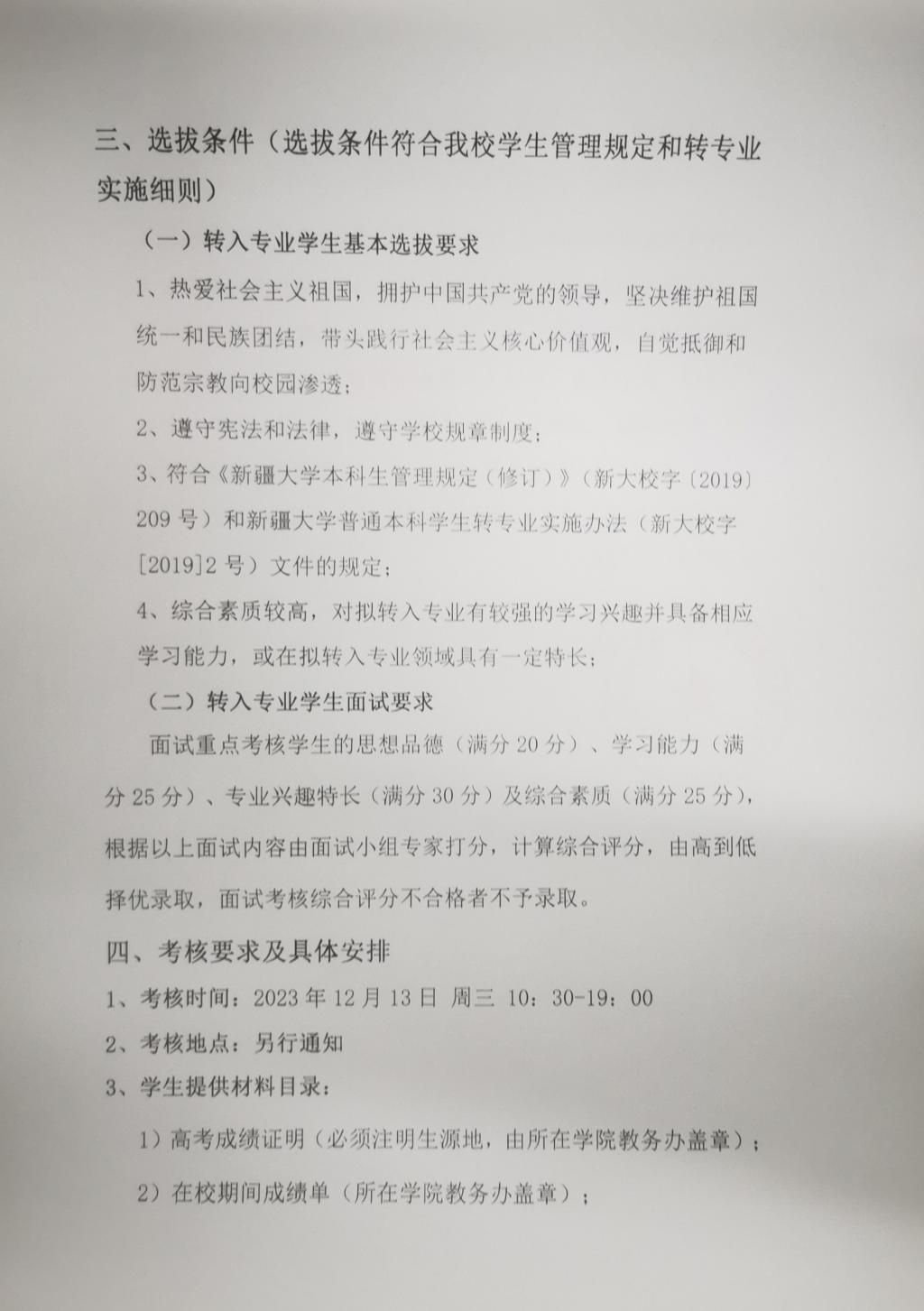 三、选拔条件（选拔条件符合我校学生管理规定和转专业实施细则）

（一）转入专业学生基本选拔要求

1、热爱社会主义祖国，拥护中国共产党的领导，坚决维护祖国统一和民族团结，带头践行社会主义核心价值观，自觉抵御和防范宗教向校园渗透；

2、遵守宪法和法律，遵守学校规章制度；

3、符合《新疆大学本科生管理规定（修订）》（新大校字〔2019〕209号）和新疆大学普通本科学生转专业实施办法（新大校字[2019]2号）文件的规定；

4、综合素质较高，对拟转入专业有较强的学习兴趣并具备相应学习能力，或在拟转入专业领域具有一定特长；

（二）转入专业学生面试要求

面试重点考核学生的思想品德（满分20分）、学习能力（满分25分）、专业兴趣特长（满分30分）及综合素质（满分25分），根据以上面试内容由面试小组专家打分，计算综合评分，由高到低择优录取，面试考核综合评分不合格者不予录取。

四、考核要求及具体安排

1、考核时间：2023年12月13日 周三 10：30-19：00

2、考核地点：另行通知

3、学生提供材料目录：

1）高考成绩证明（必须注明生源地，由所在学院教务办盖章）；

2）在校期间成绩单（所在学院教务办盖章）；